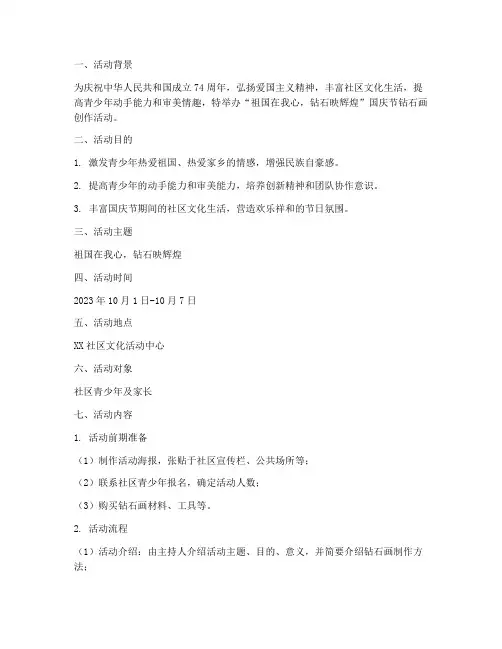 一、活动背景

为庆祝中华人民共和国成立 74 周年，弘扬爱国主义精神，丰富社区文化生活，提高青少年动手能力和审美情趣，特举办“祖国在我心，钻石映辉煌”国庆节钻石画创作活动。

二、活动目的

1. 激发青少年热爱祖国、热爱家乡的情感，增强民族自豪感。

2. 提高青少年的动手能力和审美能力，培养创新精神和团队协作意识。

3. 丰富国庆节期间的社区文化生活，营造欢乐祥和的节日氛围。

三、活动主题

祖国在我心，钻石映辉煌

四、活动时间

2023 年 10 月 1 日-10 月 7 日

五、活动地点

XX 社区文化活动中心

六、活动对象

社区青少年及家长

七、活动内容

1. 活动前期准备

（1）制作活动海报，张贴于社区宣传栏、公共场所等；

（2）联系社区青少年报名，确定活动人数；

（3）购买钻石画材料、工具等。

2. 活动流程

（1）活动介绍：由主持人介绍活动主题、目的、意义，并简要介绍钻石画制作方法；